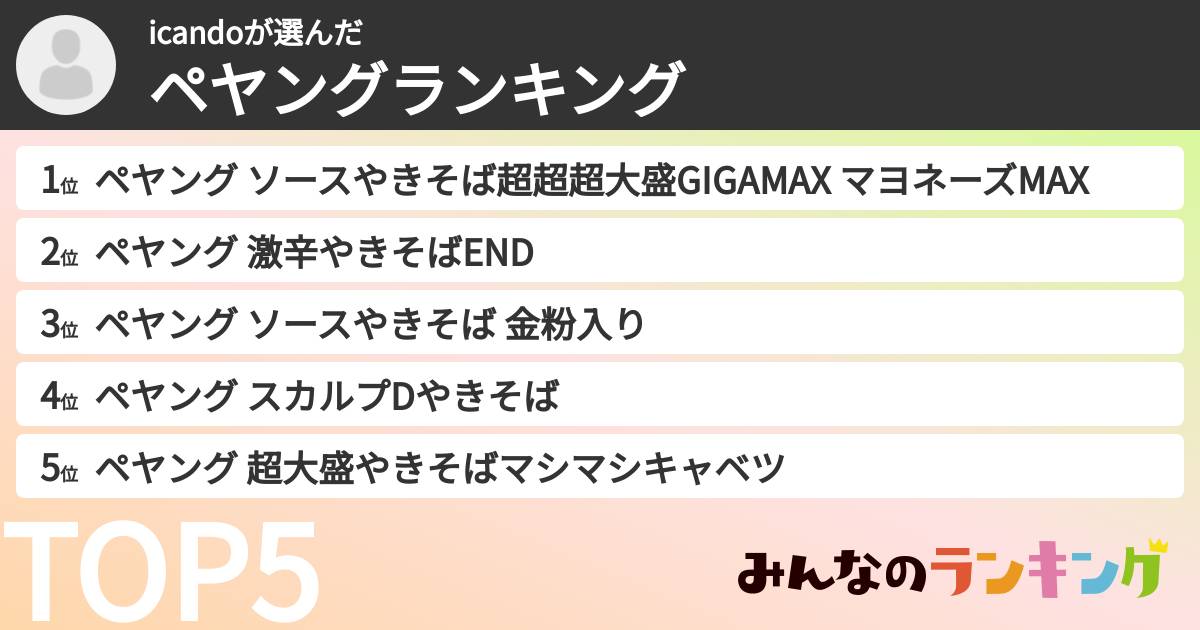 icandoが選んだ

ペヤングランキング

1位 ペヤング ソースやきそば超超超大盛GIGAMAX マヨネーズMAX

2位 ペヤング 激辛やきそばEND

3位 ペヤング ソースやきそば 金粉入り

4位 ペヤング スカルプDやきそば

5位 ペヤング 超大盛やきそばマシマシキャベツ

TOP5

みんなのランキング